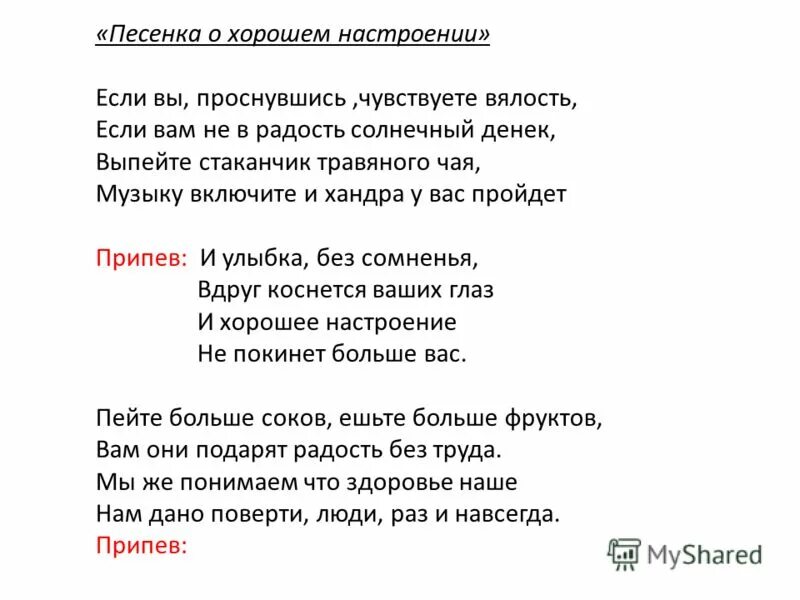 «Песенка о хорошем настроении»

Если вы, проснувшись ,чувствуете вялость,
Если вам не в радость солнечный денек,
Выпейте стаканчик травяного чая,
Музыку включите и хандра у вас пройдет

Припев: И улыбка, без сомненья,
Вдруг коснется ваших глаз
И хорошее настроение
Не покинет больше вас.

Пейте больше соков, ешьте больше фруктов,
Вам они подарят радость без труда.
Мы же понимаем что здоровье наше
Нам дано поверти, люди, раз и навсегда.
Припев:

MyShared